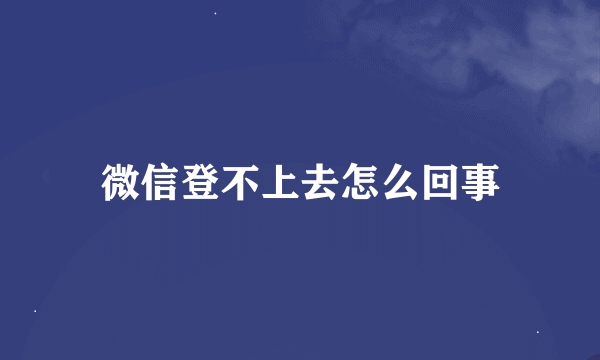 微信登不上去怎么回事